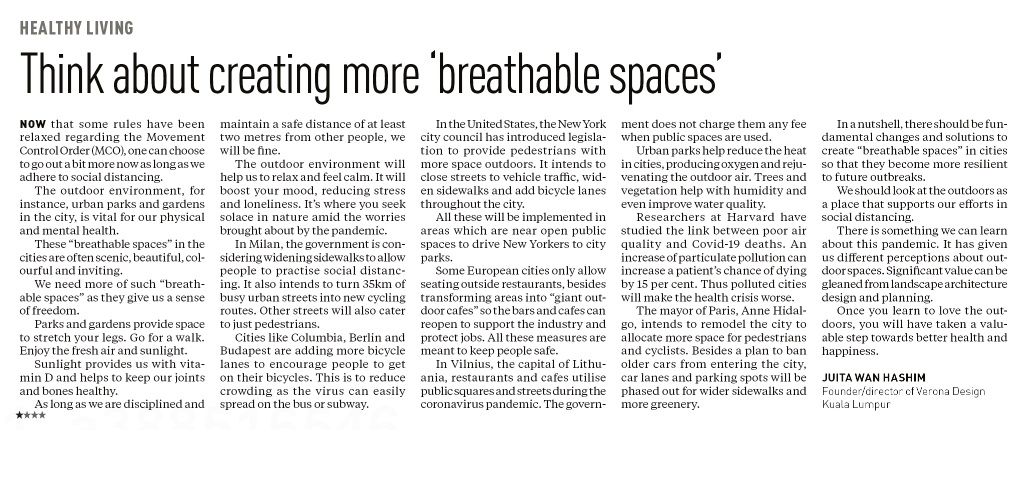 HEALTHY LIVING

Think about creating more 'breathable spaces'

NOW that some rules have been relaxed regarding the Movement Control Order (MCO), one can choose to go out a bit more now as long as we adhere to social distancing.

The outdoor environment, for instance, urban parks and gardens in the city, is vital for our physical and mental health.

These "breathable spaces" in the cities are often scenic, beautiful, colourful and inviting.

We need more of such "breathable spaces" as they give us a sense of freedom.

Parks and gardens provide space to stretch your legs. Go for a walk. Enjoy the fresh air and sunlight.

Sunlight provides us with vitamin D and helps to keep our joints and bones healthy.

As long as we are disciplined and maintain a safe distance of at least two metres from other people, we will be fine.

The outdoor environment will help us to relax and feel calm. It will boost your mood, reducing stress and loneliness. It's where you seek solace in nature amid the worries brought about by the pandemic.

In Milan, the government is considering widening sidewalks to allow people to practise social distancing. It also intends to turn 35km of busy urban streets into new cycling routes. Other streets will also cater to just pedestrians.

Cities like Columbia, Berlin and Budapest are adding more bicycle lanes to encourage people to get on their bicycles. This is to reduce crowding as the virus can easily spread on the bus or subway.

In the United States, the New York city council has introduced legislation to provide pedestrians with more space outdoors. It intends to close streets to vehicle traffic, widen sidewalks and add bicycle lanes throughout the city.

All these will be implemented in areas which are near open public spaces to drive New Yorkers to city parks.

Some European cities only allow seating outside restaurants, besides transforming areas into "giant outdoor cafes" so the bars and cafes can reopen to support the industry and protect jobs. All these measures are meant to keep people safe.

In Vilnius, the capital of Lithuania, restaurants and cafes utilise public squares and streets during the coronavirus pandemic. The government does not charge them any fee when public spaces are used.

Urban parks help reduce the heat in cities, producing oxygen and rejuvenating the outdoor air. Trees and vegetation help with humidity and even improve water quality.

Researchers at Harvard have studied the link between poor air quality and Covid-19 deaths. An increase of particulate pollution can increase a patient's chance of dying by 15 per cent. Thus polluted cities will make the health crisis worse.

The mayor of Paris, Anne Hidalgo, intends to remodel the city to allocate more space for pedestrians and cyclists. Besides a plan to ban older cars from entering the city, car lanes and parking spots will be phased out for wider sidewalks and more greenery.

In a nutshell, there should be fundamental changes and solutions to create "breathable spaces" in cities so that they become more resilient to future outbreaks.

We should look at the outdoors as a place that supports our efforts in social distancing.

There is something we can learn about this pandemic. It has given us different perceptions about outdoor spaces. Significant value can be gleaned from landscape architecture design and planning.

Once you learn to love the outdoors, you will have taken a valuable step towards better health and happiness.

JUITA WAN HASHIM
Founder/director of Verona Design
Kuala Lumpur

★★★★